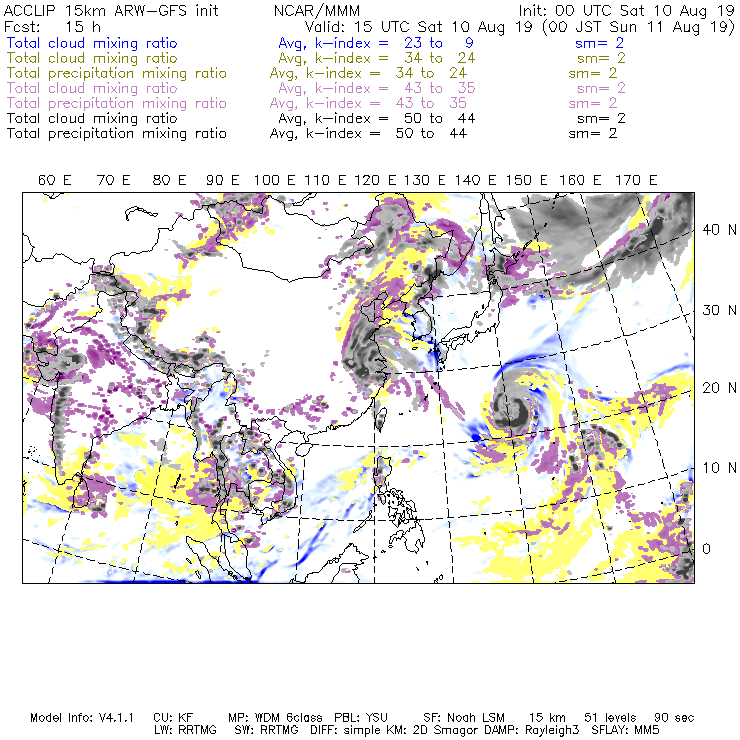 ACCLIP 15km ARW-GFS init NCAR/MMM Init: 00 UTC Sat 10 Aug 19
Fcst: 15 h Valid: 15 UTC Sat 10 Aug 19 (00 JST Sun 11 Aug 19)
Total cloud mixing ratio Avg, k-index = 23 to 9 sm= 2
Total cloud mixing ratio Avg, k-index = 34 to 24 sm= 2
Total precipitation mixing ratio Avg, k-index = 34 to 24 sm= 2
Total cloud mixing ratio Avg, k-index = 43 to 35 sm= 2
Total precipitation mixing ratio Avg, k-index = 43 to 35 sm= 2
Total cloud mixing ratio Avg, k-index = 50 to 44 sm= 2
Total precipitation mixing ratio Avg, k-index = 50 to 44 sm= 2

60 E 70 E 80 E 90 E 100 E 110 E 120 E 130 E 140 E 150 E 160 E 170 E

40 N
30 N
20 N
10 N
0

Model Info: V4.1.1 CU: KF MP: WDM 6class PBL: YSU SF: Noah LSM 15 km 51 levels 90 sec
LW: RRTMG SW: RRTMG DIFF: simple KM: 2D Smagor DAMP: Rayleigh3 SFLAY: MM5